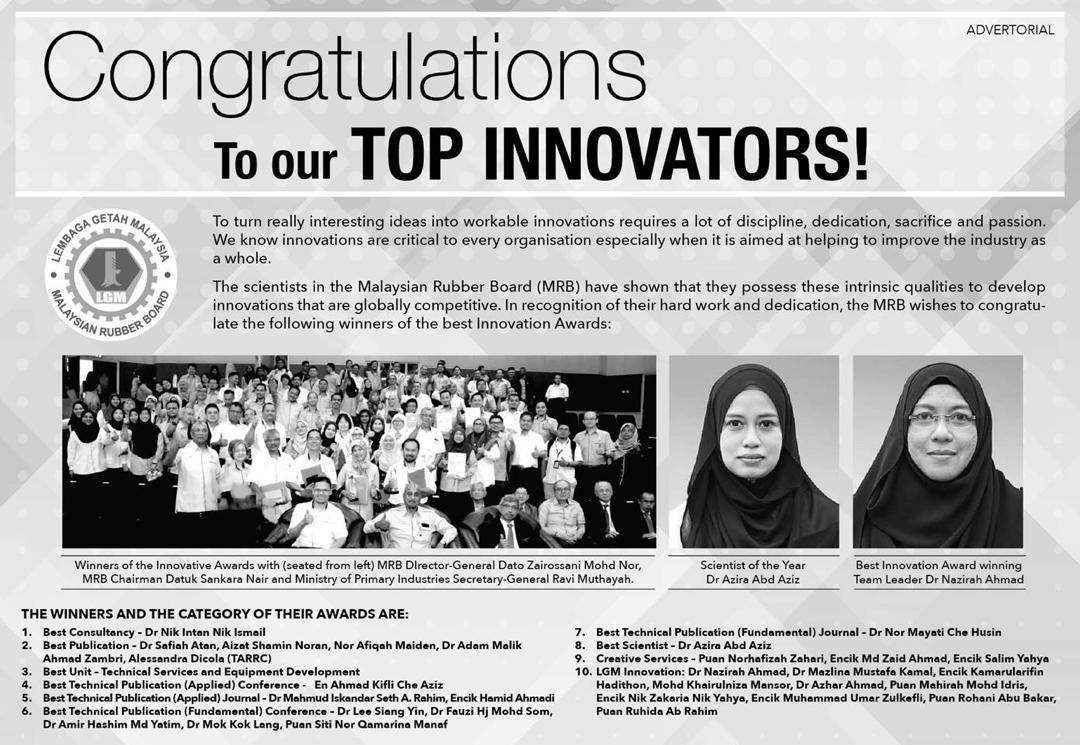 ADVERTORIAL

Congratulations

To our TOP INNOVATORS!

LEMBAGA GETAH MALAYSIA
LGM
MALAYSIAN RUBBER BOARD

To turn really interesting ideas into workable innovations requires a lot of discipline, dedication, sacrifice and passion. We know innovations are critical to every organisation especially when it is aimed at helping to improve the industry as a whole.

The scientists in the Malaysian Rubber Board (MRB) have shown that they possess these intrinsic qualities to develop innovations that are globally competitive. In recognition of their hard work and dedication, the MRB wishes to congratulate the following winners of the best Innovation Awards:

Winners of the Innovative Awards with (seated from left) MRB DIrector-General Dato Zairossani Mohd Nor, MRB Chairman Datuk Sankara Nair and Ministry of Primary Industries Secretary-General Ravi Muthayah.

Scientist of the Year
Dr Azira Abd Aziz

Best Innovation Award winning
Team Leader Dr Nazirah Ahmad

THE WINNERS AND THE CATEGORY OF THEIR AWARDS ARE:

1. Best Consultancy - Dr Nik Intan Nik Ismail
2. Best Publication - Dr Safiah Atan, Aizat Shamin Noran, Nor Afiqah Maiden, Dr Adam Malik Ahmad Zambri, Alessandra Dicola (TARRC)
3. Best Unit - Technical Services and Equipment Development
4. Best Technical Publication (Applied) Conference - En Ahmad Kifli Che Aziz
5. Best Technical Publication (Applied) Journal - Dr Mahmud Iskandar Seth A. Rahim, Encik Hamid Ahmadi
6. Best Technical Publication (Fundamental) Conference - Dr Lee Siang Yin, Dr Fauzi Hj Mohd Som, Dr Amir Hashim Md Yatim, Dr Mok Kok Lang, Puan Siti Nor Qamarina Manaf
7. Best Technical Publication (Fundamental) Journal - Dr Nor Mayati Che Husin
8. Best Scientist - Dr Azira Abd Aziz
9. Creative Services - Puan Norhafizah Zahari, Encik Md Zaid Ahmad, Encik Salim Yahya
10. LGM Innovation: Dr Nazirah Ahmad, Dr Mazlina Mustafa Kamal, Encik Kamarularifin Hadithon, Mohd Khairulniza Mansor, Dr Azhar Ahmad, Puan Mahirah Mohd Idris, Encik Nik Zakaria Nik Yahya, Encik Muhammad Umar Zulkefli, Puan Rohani Abu Bakar, Puan Ruhida Ab Rahim